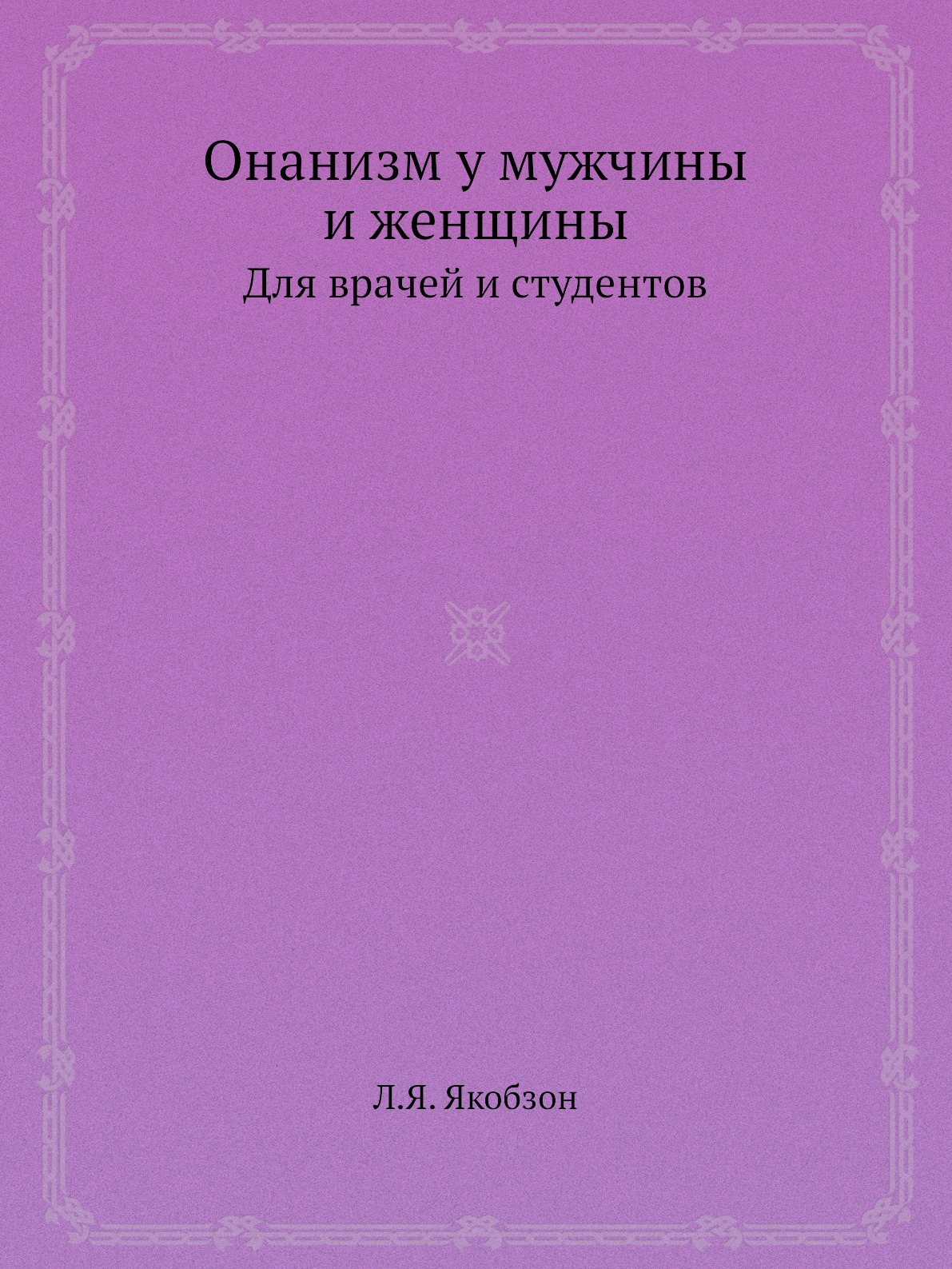 Онанизм у мужчины и женщины

Для врачей и студентов

Л.Я. Якобзон